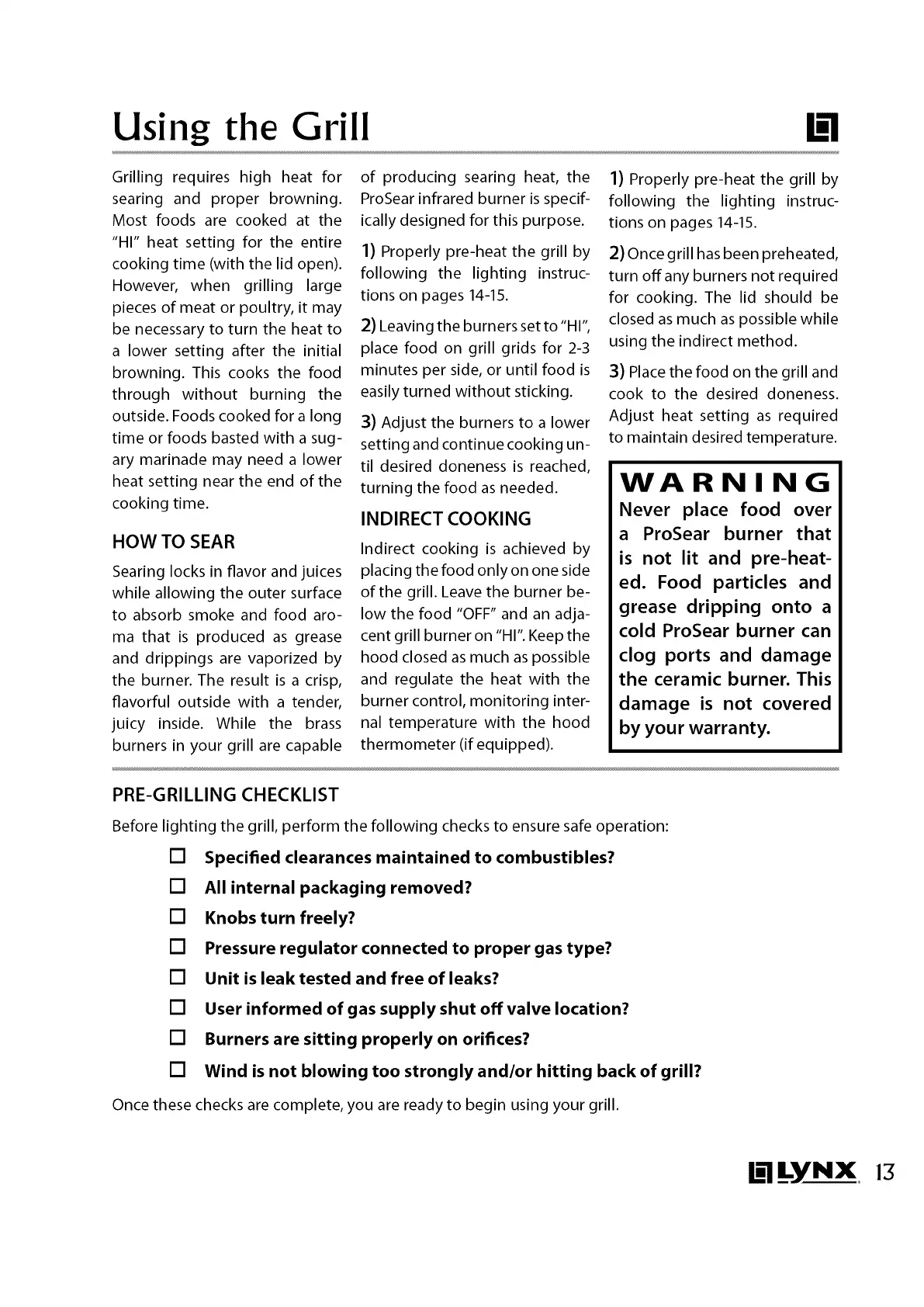 Using the Grill

Grilling requires high heat for searing and proper browning. Most foods are cooked at the "HI" heat setting for the entire cooking time (with the lid open). However, when grilling large pieces of meat or poultry, it may be necessary to turn the heat to a lower setting after the initial browning. This cooks the food through without burning the outside. Foods cooked for a long time or foods basted with a sugary marinade may need a lower heat setting near the end of the cooking time.

HOW TO SEAR

Searing locks in flavor and juices while allowing the outer surface to absorb smoke and food aroma that is produced as grease and drippings are vaporized by the burner. The result is a crisp, flavorful outside with a tender, juicy inside. While the brass burners in your grill are capable of producing searing heat, the ProSear infrared burner is specifically designed for this purpose.

1) Properly pre-heat the grill by following the lighting instructions on pages 14-15.

2) Leaving the burners set to "HI", place food on grill grids for 2-3 minutes per side, or until food is easily turned without sticking.

3) Adjust the burners to a lower setting and continue cooking until desired doneness is reached, turning the food as needed.

INDIRECT COOKING

Indirect cooking is achieved by placing the food only on one side of the grill. Leave the burner below the food "OFF" and an adjacent grill burner on "HI". Keep the hood closed as much as possible and regulate the heat with the burner control, monitoring internal temperature with the hood thermometer (if equipped).

1) Properly pre-heat the grill by following the lighting instructions on pages 14-15.

2) Once grill has been preheated, turn off any burners not required for cooking. The lid should be closed as much as possible while using the indirect method.

3) Place the food on the grill and cook to the desired doneness. Adjust heat setting as required to maintain desired temperature.

WARNING
Never place food over a ProSear burner that is not lit and pre-heated. Food particles and grease dripping onto a cold ProSear burner can clog ports and damage the ceramic burner. This damage is not covered by your warranty.

PRE-GRILLING CHECKLIST

Before lighting the grill, perform the following checks to ensure safe operation:

☐ Specified clearances maintained to combustibles?
☐ All internal packaging removed?
☐ Knobs turn freely?
☐ Pressure regulator connected to proper gas type?
☐ Unit is leak tested and free of leaks?
☐ User informed of gas supply shut off valve location?
☐ Burners are sitting properly on orifices?
☐ Wind is not blowing too strongly and/or hitting back of grill?

Once these checks are complete, you are ready to begin using your grill.

LYNX 13